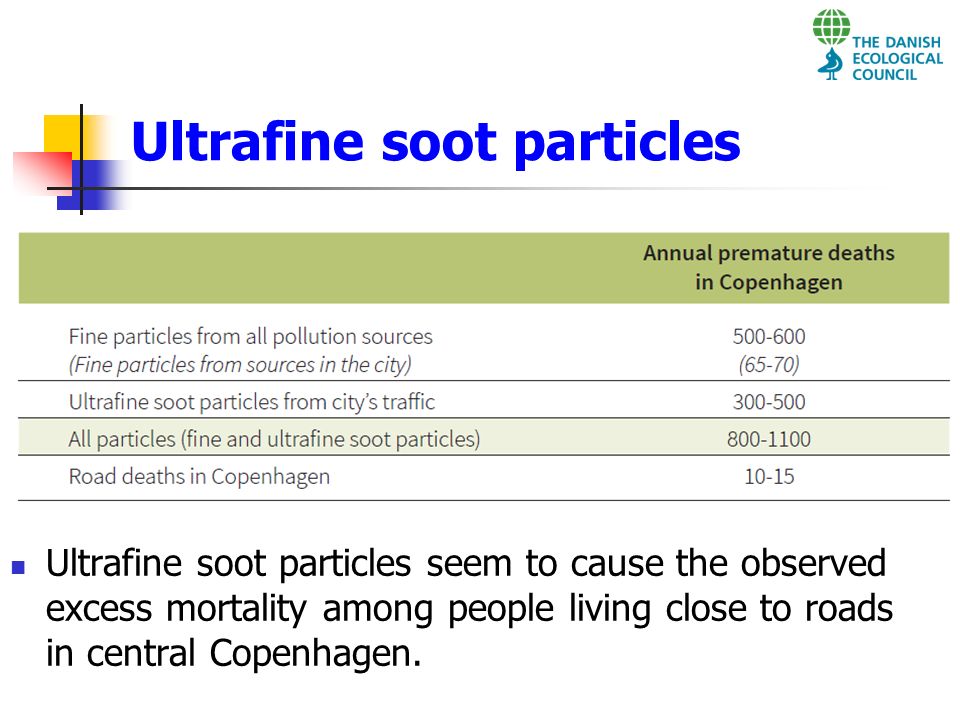 THE DANISH ECOLOGICAL COUNCIL

Ultrafine soot particles

| | Annual premature deaths in Copenhagen |
|---|---|
| Fine particles from all pollution sources (Fine particles from sources in the city) | 500-600 (65-70) |
| Ultrafine soot particles from city's traffic | 300-500 |
| All particles (fine and ultrafine soot particles) | 800-1100 |
| Road deaths in Copenhagen | 10-15 |

Ultrafine soot particles seem to cause the observed excess mortality among people living close to roads in central Copenhagen.